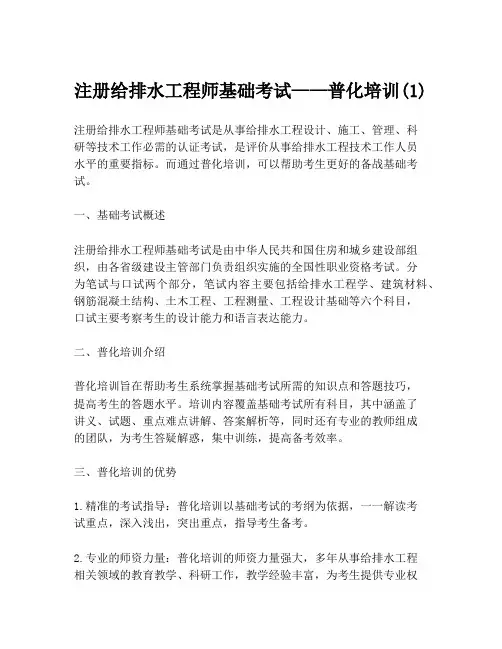 注册给排水工程师基础考试——普化培训(1)

注册给排水工程师基础考试是从事给排水工程设计、施工、管理、科研等技术工作必需的认证考试，是评价从事给排水工程技术工作人员水平的重要指标。而通过普化培训，可以帮助考生更好的备战基础考试。

一、基础考试概述

注册给排水工程师基础考试是由中华人民共和国住房和城乡建设部组织，由各省级建设主管部门负责组织实施的全国性职业资格考试。分为笔试与口试两个部分，笔试内容主要包括给排水工程学、建筑材料、钢筋混凝土结构、土木工程、工程测量、工程设计基础等六个科目，口试主要考察考生的设计能力和语言表达能力。

二、普化培训介绍

普化培训旨在帮助考生系统掌握基础考试所需的知识点和答题技巧，提高考生的答题水平。培训内容覆盖基础考试所有科目，其中涵盖了讲义、试题、重点难点讲解、答案解析等，同时还有专业的教师组成的团队，为考生答疑解惑，集中训练，提高备考效率。

三、普化培训的优势

1. 精准的考试指导：普化培训以基础考试的考纲为依据，一一解读考试重点，深入浅出，突出重点，指导考生备考。

2. 专业的师资力量：普化培训的师资力量强大，多年从事给排水工程相关领域的教育教学、科研工作，教学经验丰富，为考生提供专业权